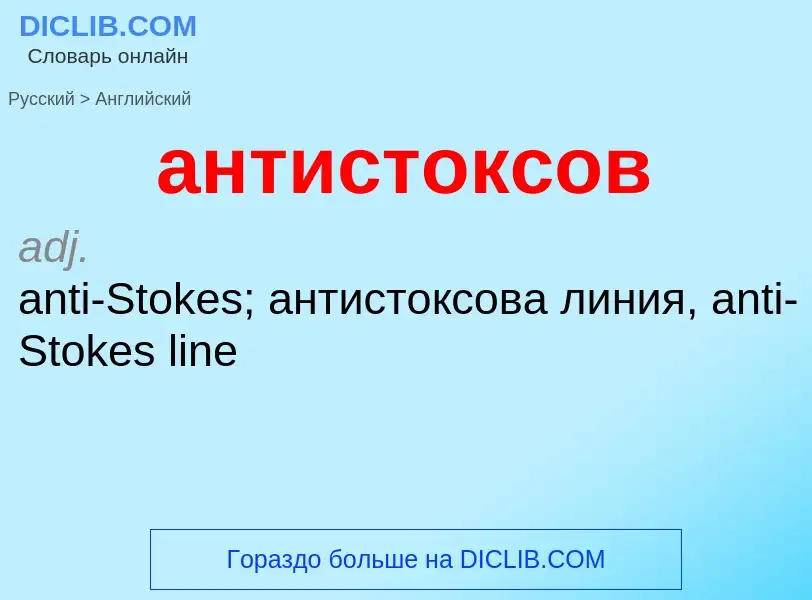 DICLIB.COM
Словарь онлайн

Русский > Английский

антистоксов

adj.
anti-Stokes; антистоксова линия, anti-Stokes line

Гораздо больше на DICLIB.COM